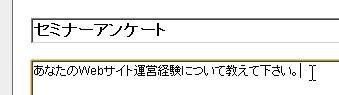 セミナーアンケート

あなたのWebサイト運営経験について教えて下さい。